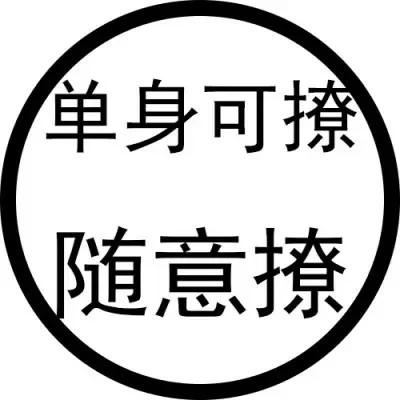 单身可撩
随意撩